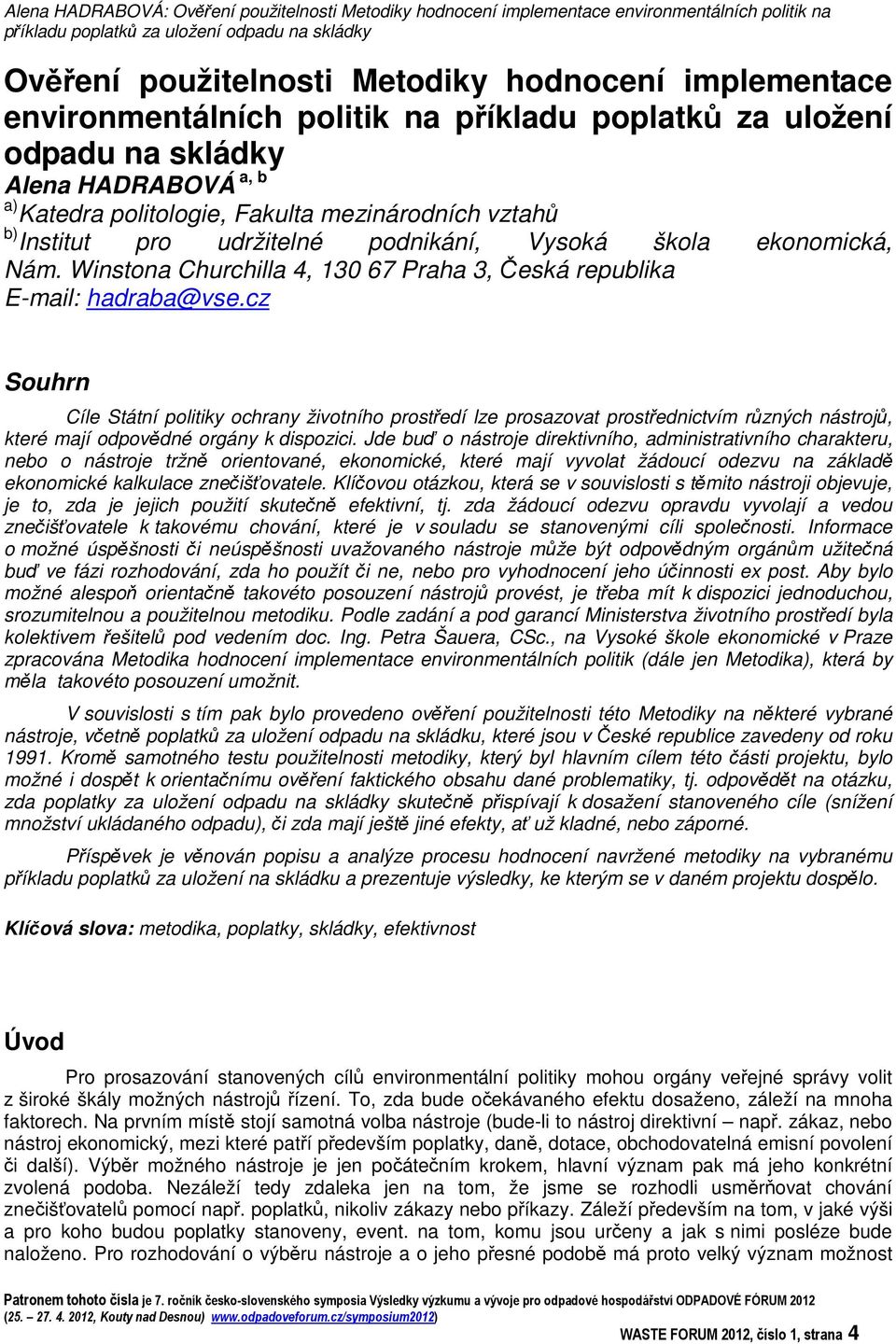 Alena HADRABOVÁ: Ověření použitelnosti Metodiky hodnocení implementace environmentálních politik na příkladu poplatků za uložení odpadu na skládky

Ověření použitelnosti Metodiky hodnocení implementace environmentálních politik na příkladu poplatků za uložení odpadu na skládky

Alena HADRABOVÁ $^{a, b}$

$^{a)}$ Katedra politologie, Fakulta mezinárodních vztahů

$^{b)}$ Institut pro udržitelné podnikání, Vysoká škola ekonomická, Nám. Winstona Churchilla 4, 130 67 Praha 3, Česká republika

E-mail: hadraba@vse.cz

Souhrn

Cíle Státní politiky ochrany životního prostředí lze prosazovat prostřednictvím různých nástrojů, které mají odpovědné orgány k dispozici. Jde buď o nástroje direktivního, administrativního charakteru, nebo o nástroje tržně orientované, ekonomické, které mají vyvolat žádoucí odezvu na základě ekonomické kalkulace znečišťovatele. Klíčovou otázkou, která se v souvislosti s těmito nástroji objevuje, je to, zda je jejich použití skutečně efektivní, tj. zda žádoucí odezvu opravdu vyvolají a vedou znečišťovatele k takovému chování, které je v souladu se stanovenými cíli společnosti. Informace o možné úspěšnosti či neúspěšnosti uvažovaného nástroje může být odpovědným orgánům užitečná buď ve fázi rozhodování, zda ho použít či ne, nebo pro vyhodnocení jeho účinnosti ex post. Aby bylo možné alespoň orientačně takovéto posouzení nástrojů provést, je třeba mít k dispozici jednoduchou, srozumitelnou a použitelnou metodiku. Podle zadání a pod garancí Ministerstva životního prostředí byla kolektivem řešitelů pod vedením doc. Ing. Petra Šauera, CSc., na Vysoké škole ekonomické v Praze zpracována Metodika hodnocení implementace environmentálních politik (dále jen Metodika), která by měla takovéto posouzení umožnit.

V souvislosti s tím pak bylo provedeno ověření použitelnosti této Metodiky na některé vybrané nástroje, včetně poplatků za uložení odpadu na skládku, které jsou v České republice zavedeny od roku 1991. Kromě samotného testu použitelnosti metodiky, který byl hlavním cílem této části projektu, bylo možné i dospět k orientačnímu ověření faktického obsahu dané problematiky, tj. odpovědět na otázku, zda poplatky za uložení odpadu na skládky skutečně přispívají k dosažení stanoveného cíle (snížení množství ukládaného odpadu), či zda mají ještě jiné efekty, ať už kladné, nebo záporné.

Příspěvek je věnován popisu a analýze procesu hodnocení navržené metodiky na vybraném příkladu poplatků za uložení na skládku a prezentuje výsledky, ke kterým se v daném projektu dospělo.

Klíčová slova: metodika, poplatky, skládky, efektivnost

Úvod

Pro prosazování stanovených cílů environmentální politiky mohou orgány veřejné správy volit z široké škály možných nástrojů řízení. To, zda bude očekávaného efektu dosaženo, záleží na mnoha faktorech. Na prvním místě stojí samotná volba nástroje (bude-li to nástroj direktivní – např. zákaz, nebo nástroj ekonomický, mezi které patří především poplatky, daně, dotace, obchodovatelná emisní povolení či další). Výběr možného nástroje je jen počátečním krokem, hlavní význam pak má jeho konkrétní zvolená podoba. Nezáleží tedy zdaleka jen na tom, že jsme se rozhodli usměrňovat chování znečišťovatelů pomocí např. poplatků, nikoliv zákazy nebo příkazy. Záleží především na tom, v jaké výši a pro koho budou poplatky stanoveny, event. na tom, komu jsou určeny a jak s nimi posléze bude naloženo. Pro rozhodování o výběru nástroje a o jeho přesné podobě má proto velký význam možnost

Patronem tohoto čísla je 7. ročník česko-slovenského symposia Výsledky výzkumu a vývoje pro odpadové hospodářství ODPADOVÉ FÓRUM 2012 (25. – 27. 4. 2012, Kouty nad Desnou) www.odpadoveforum.cz/symposium2012)

WASTE FORUM 2012, číslo 1, strana 4